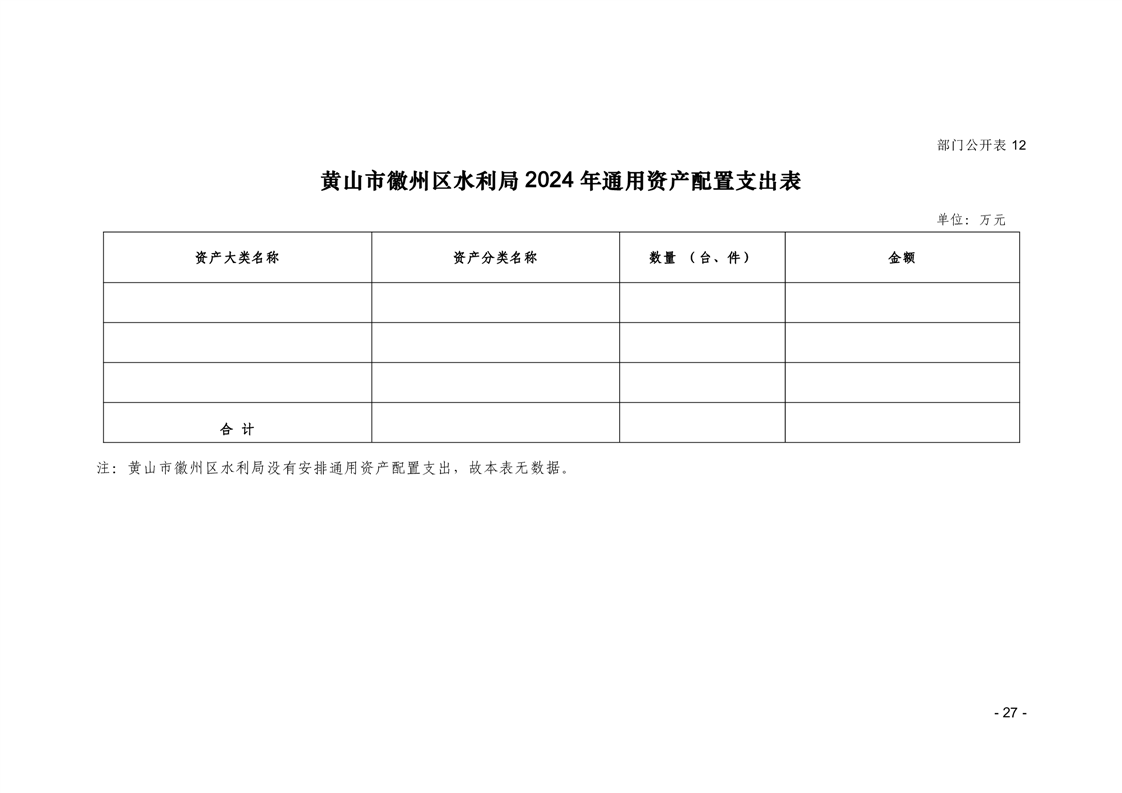 部门公开表 12

黄山市徽州区水利局 2024 年通用资产配置支出表

单位：万元

| 资产大类名称 | 资产分类名称 | 数量 （台、件） | 金额 |
|---|---|---|---|
| | | | |
| | | | |
| | | | |
| 合 计 | | | |

注：黄山市徽州区水利局没有安排通用资产配置支出，故本表无数据。

- 27 -